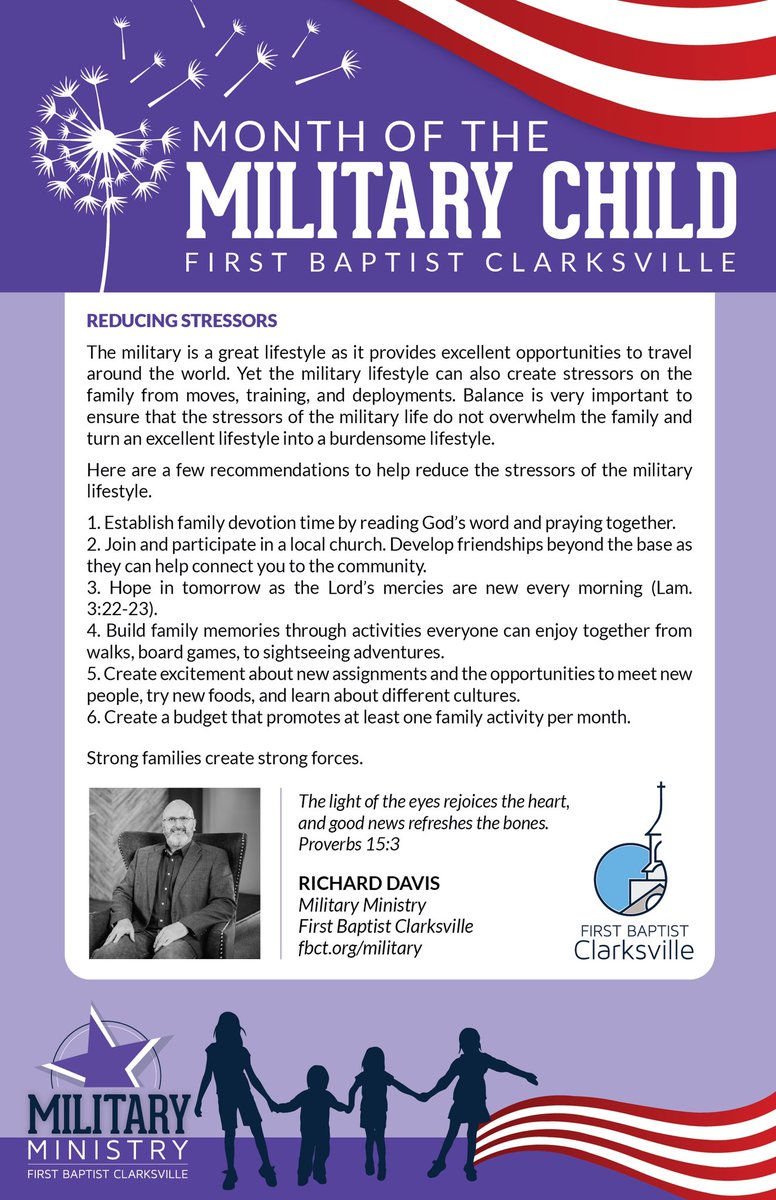 MONTH OF THE
MILITARY CHILD
FIRST BAPTIST CLARKSVILLE

REDUCING STRESSORS

The military is a great lifestyle as it provides excellent opportunities to travel around the world. Yet the military lifestyle can also create stressors on the family from moves, training, and deployments. Balance is very important to ensure that the stressors of the military life do not overwhelm the family and turn an excellent lifestyle into a burdensome lifestyle.

Here are a few recommendations to help reduce the stressors of the military lifestyle.

1. Establish family devotion time by reading God's word and praying together.
2. Join and participate in a local church. Develop friendships beyond the base as they can help connect you to the community.
3. Hope in tomorrow as the Lord's mercies are new every morning (Lam. 3:22-23).
4. Build family memories through activities everyone can enjoy together from walks, board games, to sightseeing adventures.
5. Create excitement about new assignments and the opportunities to meet new people, try new foods, and learn about different cultures.
6. Create a budget that promotes at least one family activity per month.

Strong families create strong forces.

The light of the eyes rejoices the heart, and good news refreshes the bones. Proverbs 15:3

RICHARD DAVIS
Military Ministry
First Baptist Clarksville
fbct.org/military

FIRST BAPTIST
Clarksville

MILITARY
MINISTRY
FIRST BAPTIST CLARKSVILLE